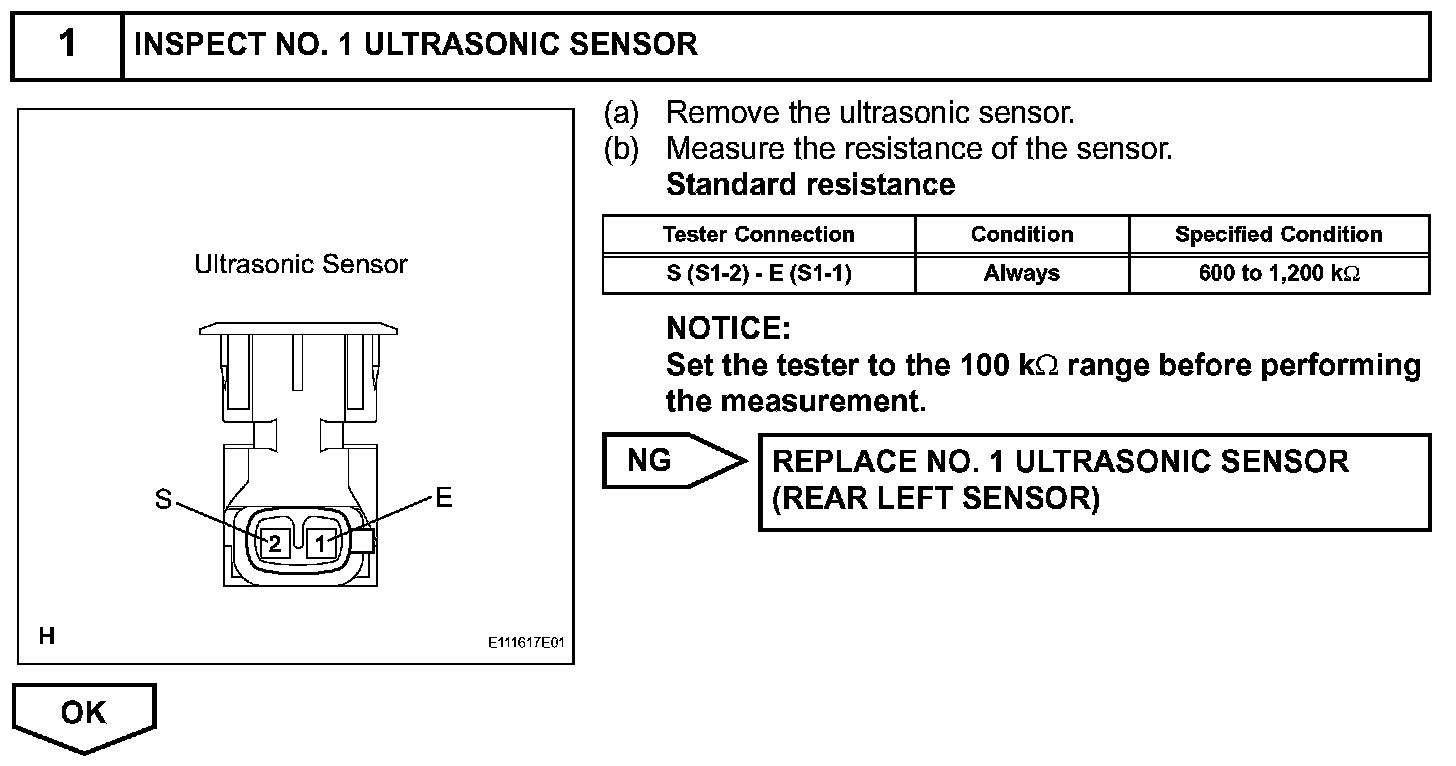 1 INSPECT NO. 1 ULTRASONIC SENSOR

Ultrasonic Sensor

S

E

2

1

H

E111617E01

(a) Remove the ultrasonic sensor.
(b) Measure the resistance of the sensor.
Standard resistance

| Tester Connection | Condition | Specified Condition |
|---|---|---|
| S (S1-2) - E (S1-1) | Always | 600 to 1,200 k$\Omega$ |

NOTICE:
Set the tester to the 100 k$\Omega$ range before performing the measurement.

NG

REPLACE NO. 1 ULTRASONIC SENSOR (REAR LEFT SENSOR)

OK